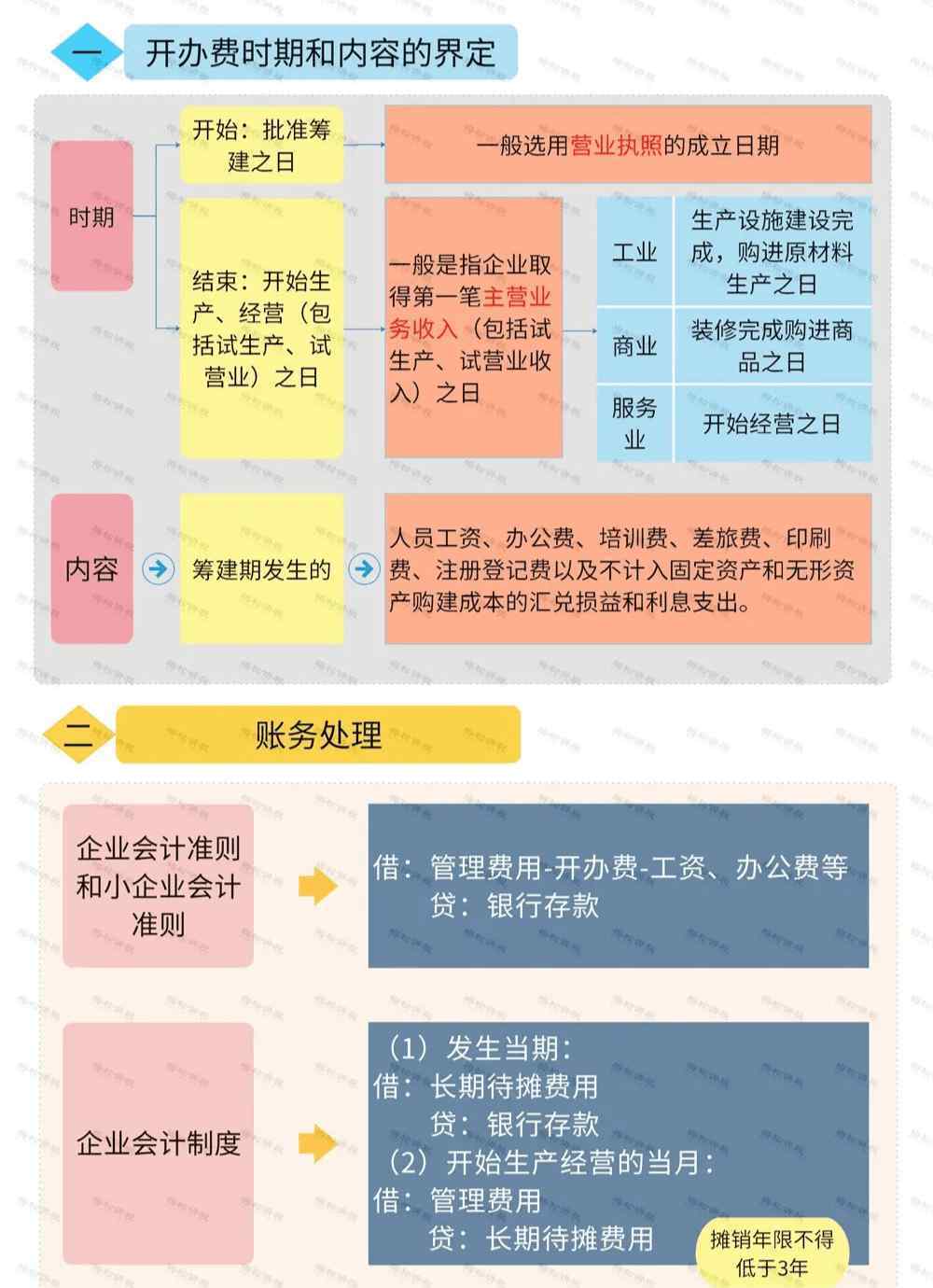 一 开办费时期和内容的界定

时期

开始：批准筹建之日

一般选用营业执照的成立日期

结束：开始生产、经营（包括试生产、试营业）之日

一般是指企业取得第一笔主营业务收入（包括试生产、试营业收入）之日

| 工业 | 生产设施建设完成，购进原材料生产之日 |
|---|---|
| 商业 | 装修完成购进商品之日 |
| 服务业 | 开始经营之日 |

内容

筹建期发生的

人员工资、办公费、培训费、差旅费、印刷费、注册登记费以及不计入固定资产和无形资产购建成本的汇兑损益和利息支出。

二 账务处理

企业会计准则和小企业会计准则

借：管理费用-开办费-工资、办公费等
贷：银行存款

企业会计制度

（1）发生当期：
借：长期待摊费用
贷：银行存款
（2）开始生产经营的当月：
借：管理费用
贷：长期待摊费用

摊销年限不得低于3年